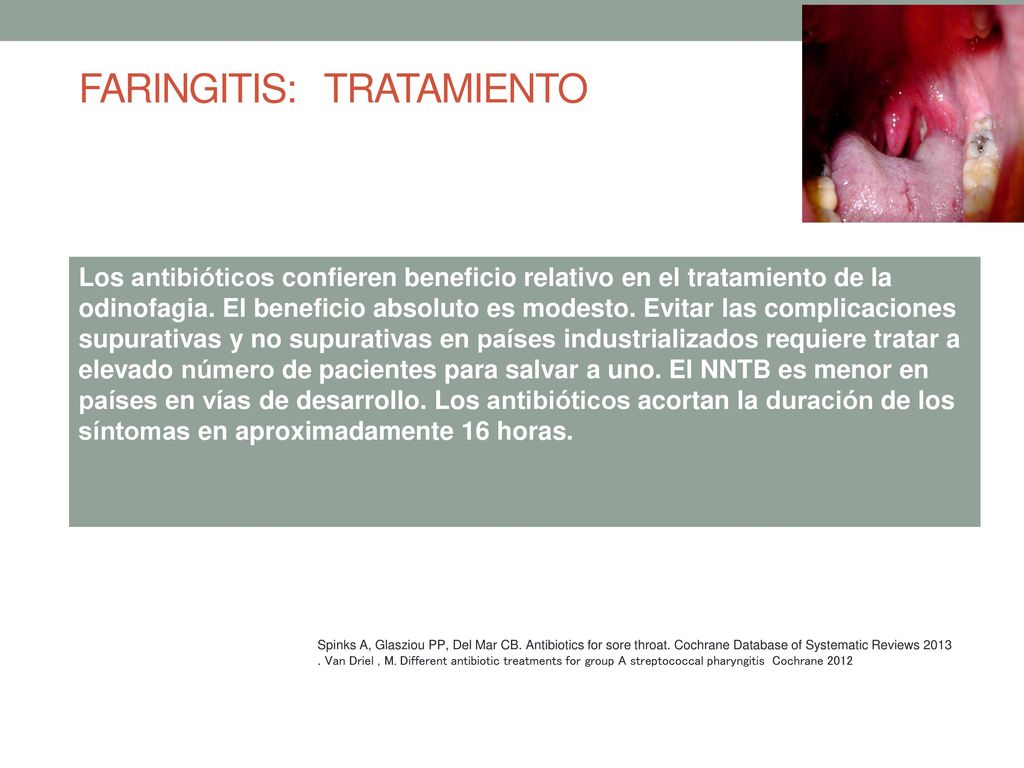 FARINGITIS: TRATAMIENTO

Los antibióticos confieren beneficio relativo en el tratamiento de la odinofagia. El beneficio absoluto es modesto. Evitar las complicaciones supurativas y no supurativas en países industrializados requiere tratar a elevado número de pacientes para salvar a uno. El NNTB es menor en países en vías de desarrollo. Los antibióticos acortan la duración de los síntomas en aproximadamente 16 horas.

Spinks A, Glasziou PP, Del Mar CB. Antibiotics for sore throat. Cochrane Database of Systematic Reviews 2013 . Van Driel , M. Different antibiotic treatments for group A streptococcal pharyngitis Cochrane 2012